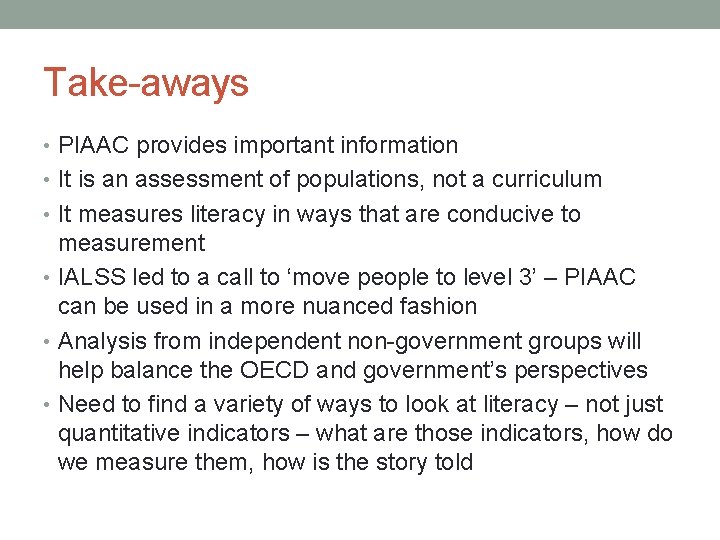 Take-aways

• PIAAC provides important information
• It is an assessment of populations, not a curriculum
• It measures literacy in ways that are conducive to measurement
• IALSS led to a call to ‘move people to level 3’ – PIAAC can be used in a more nuanced fashion
• Analysis from independent non-government groups will help balance the OECD and government’s perspectives
• Need to find a variety of ways to look at literacy – not just quantitative indicators – what are those indicators, how do we measure them, how is the story told